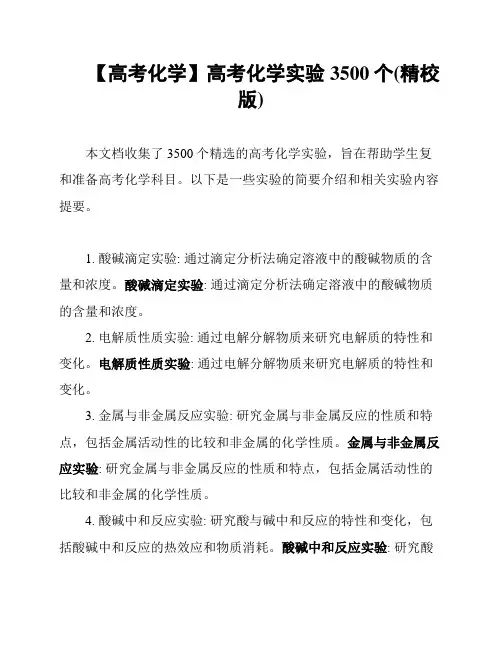 【高考化学】高考化学实验 3500 个(精校版)

本文档收集了 3500 个精选的高考化学实验，旨在帮助学生复和准备高考化学科目。以下是一些实验的简要介绍和相关实验内容提要。

1. 酸碱滴定实验: 通过滴定分析法确定溶液中的酸碱物质的含量和浓度。酸碱滴定实验: 通过滴定分析法确定溶液中的酸碱物质的含量和浓度。

2. 电解质性质实验: 通过电解分解物质来研究电解质的特性和变化。电解质性质实验: 通过电解分解物质来研究电解质的特性和变化。

3. 金属与非金属反应实验: 研究金属与非金属反应的性质和特点，包括金属活动性的比较和非金属的化学性质。金属与非金属反应实验: 研究金属与非金属反应的性质和特点，包括金属活动性的比较和非金属的化学性质。

4. 酸碱中和反应实验: 研究酸与碱中和反应的特性和变化，包括酸碱中和反应的热效应和物质消耗。酸碱中和反应实验: 研究酸